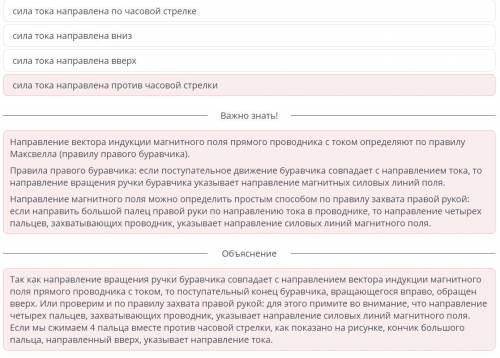 сила тока направлена по часовой стрелке

сила тока направлена вниз

сила тока направлена вверх

сила тока направлена против часовой стрелки

Важно знать!

Направление вектора индукции магнитного поля прямого проводника с током определяют по правилу Максвелла (правилу правого буравчика).

Правила правого буравчика: если поступательное движение буравчика совпадает с направлением тока, то направление вращения ручки буравчика указывает направление магнитных силовых линий поля.

Направление магнитного поля можно определить простым способом по правилу захвата правой рукой: если направить большой палец правой руки по направлению тока в проводнике, то направление четырех пальцев, захватывающих проводник, указывает направление силовых линий магнитного поля.

Объяснение

Так как направление вращения ручки буравчика совпадает с направлением вектора индукции магнитного поля прямого проводника с током, то поступательный конец буравчика, вращающегося вправо, обращен вверх. Или проверим и по правилу захвата правой рукой: для этого примите во внимание, что направление четырех пальцев, захватывающих проводник, указывает направление силовых линий магнитного поля. Если мы сжимаем 4 пальца вместе против часовой стрелки, как показано на рисунке, кончик большого пальца, направленный вверх, указывает направление тока.